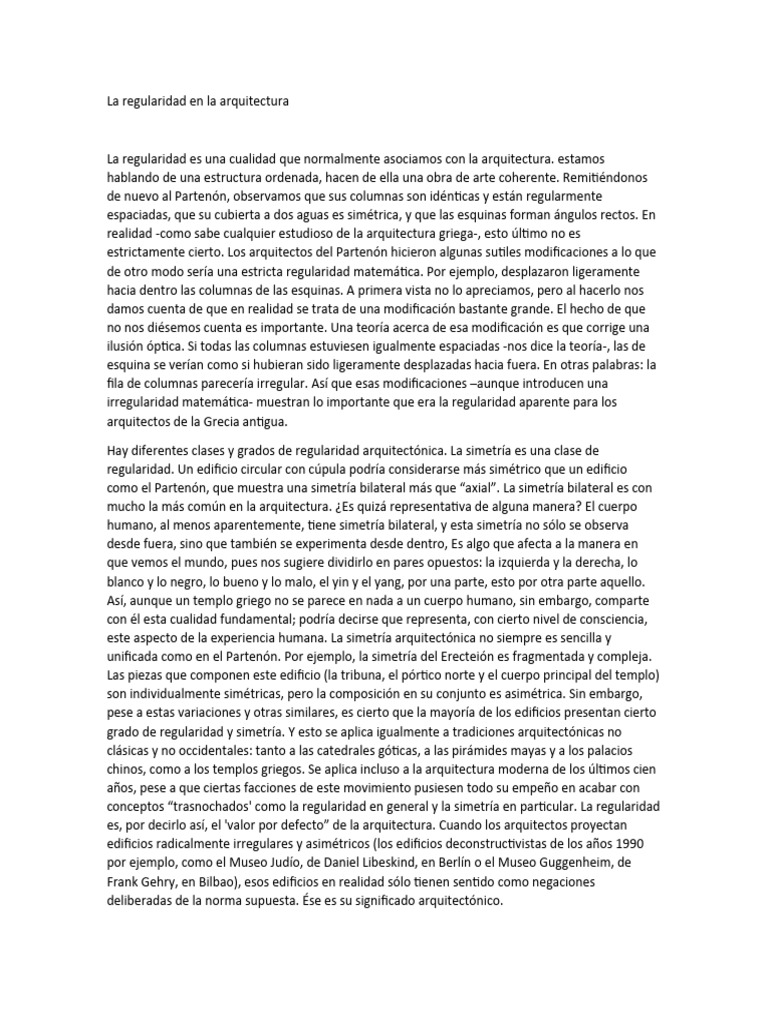 La regularidad en la arquitectura

La regularidad es una cualidad que normalmente asociamos con la arquitectura. estamos hablando de una estructura ordenada, hacen de ella una obra de arte coherente. Remitiéndonos de nuevo al Partenón, observamos que sus columnas son idénticas y están regularmente espaciadas, que su cubierta a dos aguas es simétrica, y que las esquinas forman ángulos rectos. En realidad -como sabe cualquier estudioso de la arquitectura griega-, esto último no es estrictamente cierto. Los arquitectos del Partenón hicieron algunas sutiles modificaciones a lo que de otro modo sería una estricta regularidad matemática. Por ejemplo, desplazaron ligeramente hacia dentro las columnas de las esquinas. A primera vista no lo apreciamos, pero al hacerlo nos damos cuenta de que en realidad se trata de una modificación bastante grande. El hecho de que no nos diésemos cuenta es importante. Una teoría acerca de esa modificación es que corrige una ilusión óptica. Si todas las columnas estuviesen igualmente espaciadas -nos dice la teoría-, las de esquina se verían como si hubieran sido ligeramente desplazadas hacia fuera. En otras palabras: la fila de columnas parecería irregular. Así que esas modificaciones –aunque introducen una irregularidad matemática- muestran lo importante que era la regularidad aparente para los arquitectos de la Grecia antigua.

Hay diferentes clases y grados de regularidad arquitectónica. La simetría es una clase de regularidad. Un edificio circular con cúpula podría considerarse más simétrico que un edificio como el Partenón, que muestra una simetría bilateral más que “axial”. La simetría bilateral es con mucho la más común en la arquitectura. ¿Es quizá representativa de alguna manera? El cuerpo humano, al menos aparentemente, tiene simetría bilateral, y esta simetría no sólo se observa desde fuera, sino que también se experimenta desde dentro, Es algo que afecta a la manera en que vemos el mundo, pues nos sugiere dividirlo en pares opuestos: la izquierda y la derecha, lo blanco y lo negro, lo bueno y lo malo, el yin y el yang, por una parte, esto por otra parte aquello. Así, aunque un templo griego no se parece en nada a un cuerpo humano, sin embargo, comparte con él esta cualidad fundamental; podría decirse que representa, con cierto nivel de consciencia, este aspecto de la experiencia humana. La simetría arquitectónica no siempre es sencilla y unificada como en el Partenón. Por ejemplo, la simetría del Erecteión es fragmentada y compleja. Las piezas que componen este edificio (la tribuna, el pórtico norte y el cuerpo principal del templo) son individualmente simétricas, pero la composición en su conjunto es asimétrica. Sin embargo, pese a estas variaciones y otras similares, es cierto que la mayoría de los edificios presentan cierto grado de regularidad y simetría. Y esto se aplica igualmente a tradiciones arquitectónicas no clásicas y no occidentales: tanto a las catedrales góticas, a las pirámides mayas y a los palacios chinos, como a los templos griegos. Se aplica incluso a la arquitectura moderna de los últimos cien años, pese a que ciertas facciones de este movimiento pusiesen todo su empeño en acabar con conceptos “trasnochados' como la regularidad en general y la simetría en particular. La regularidad es, por decirlo así, el 'valor por defecto” de la arquitectura. Cuando los arquitectos proyectan edificios radicalmente irregulares y asimétricos (los edificios deconstructivistas de los años 1990 por ejemplo, como el Museo Judío, de Daniel Libeskind, en Berlín o el Museo Guggenheim, de Frank Gehry, en Bilbao), esos edificios en realidad sólo tienen sentido como negaciones deliberadas de la norma supuesta. Ése es su significado arquitectónico.